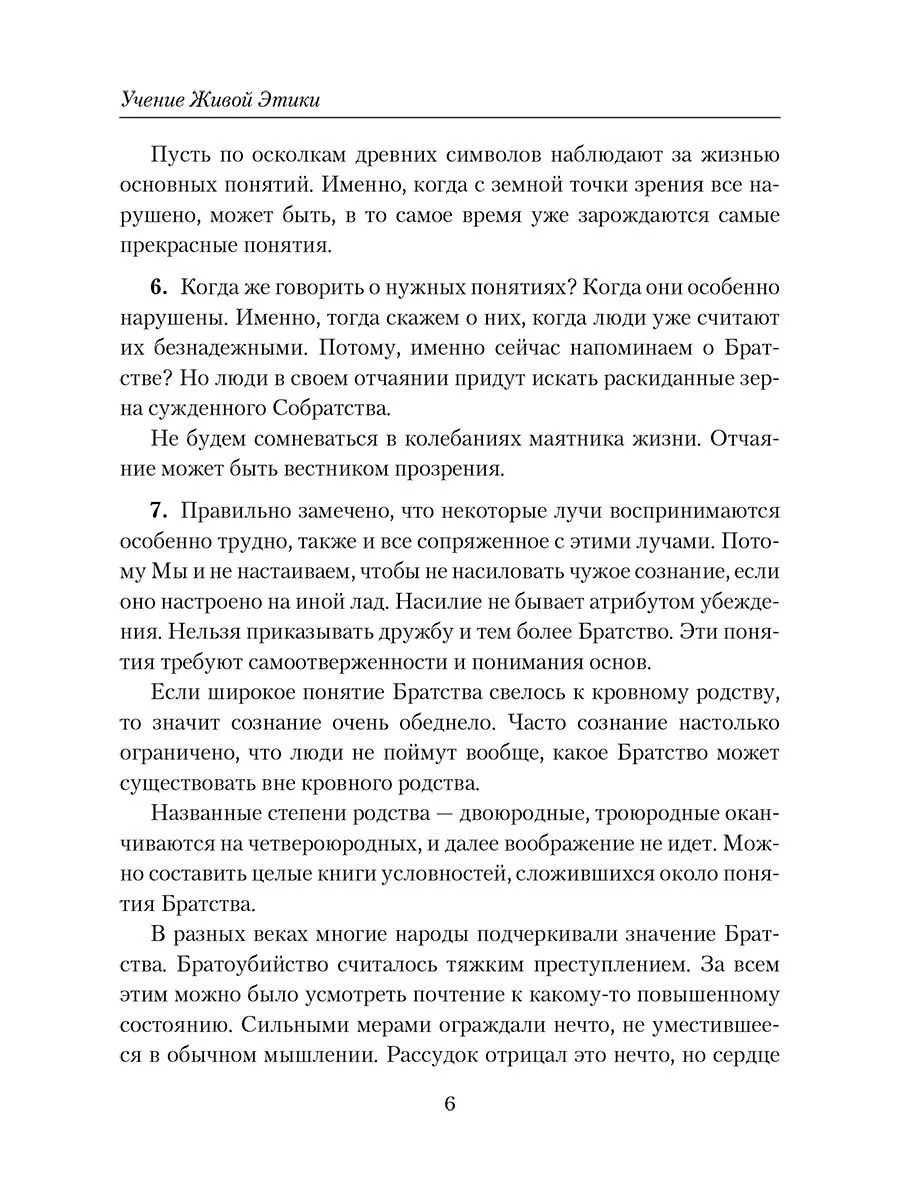 Учение Живой Этики

Пусть по осколкам древних символов наблюдают за жизнью основных понятий. Именно, когда с земной точки зрения все нарушено, может быть, в то самое время уже зарождаются самые прекрасные понятия.

**6.** Когда же говорить о нужных понятиях? Когда они особенно нарушены. Именно, тогда скажем о них, когда люди уже считают их безнадежными. Потому, именно сейчас напоминаем о Братстве? Но люди в своем отчаянии придут искать раскиданные зерна сужденного Собратства.

Не будем сомневаться в колебаниях маятника жизни. Отчаяние может быть вестником прозрения.

**7.** Правильно замечено, что некоторые лучи воспринимаются особенно трудно, также и все сопряженное с этими лучами. Потому Мы и не настаиваем, чтобы не насиловать чужое сознание, если оно настроено на иной лад. Насилие не бывает атрибутом убеждения. Нельзя приказывать дружбу и тем более Братство. Эти понятия требуют самоотверженности и понимания основ.

Если широкое понятие Братства свелось к кровному родству, то значит сознание очень обеднело. Часто сознание настолько ограничено, что люди не поймут вообще, какое Братство может существовать вне кровного родства.

Названные степени родства — двоюродные, троюродные оканчиваются на четвероюродных, и далее воображение не идет. Можно составить целые книги условностей, сложившихся около понятия Братства.

В разных веках многие народы подчеркивали значение Братства. Братоубийство считалось тяжким преступлением. За всем этим можно было усмотреть почтение к какому-то повышенному состоянию. Сильными мерами ограждали нечто, не уместившееся в обычном мышлении. Рассудок отрицал это нечто, но сердце

6